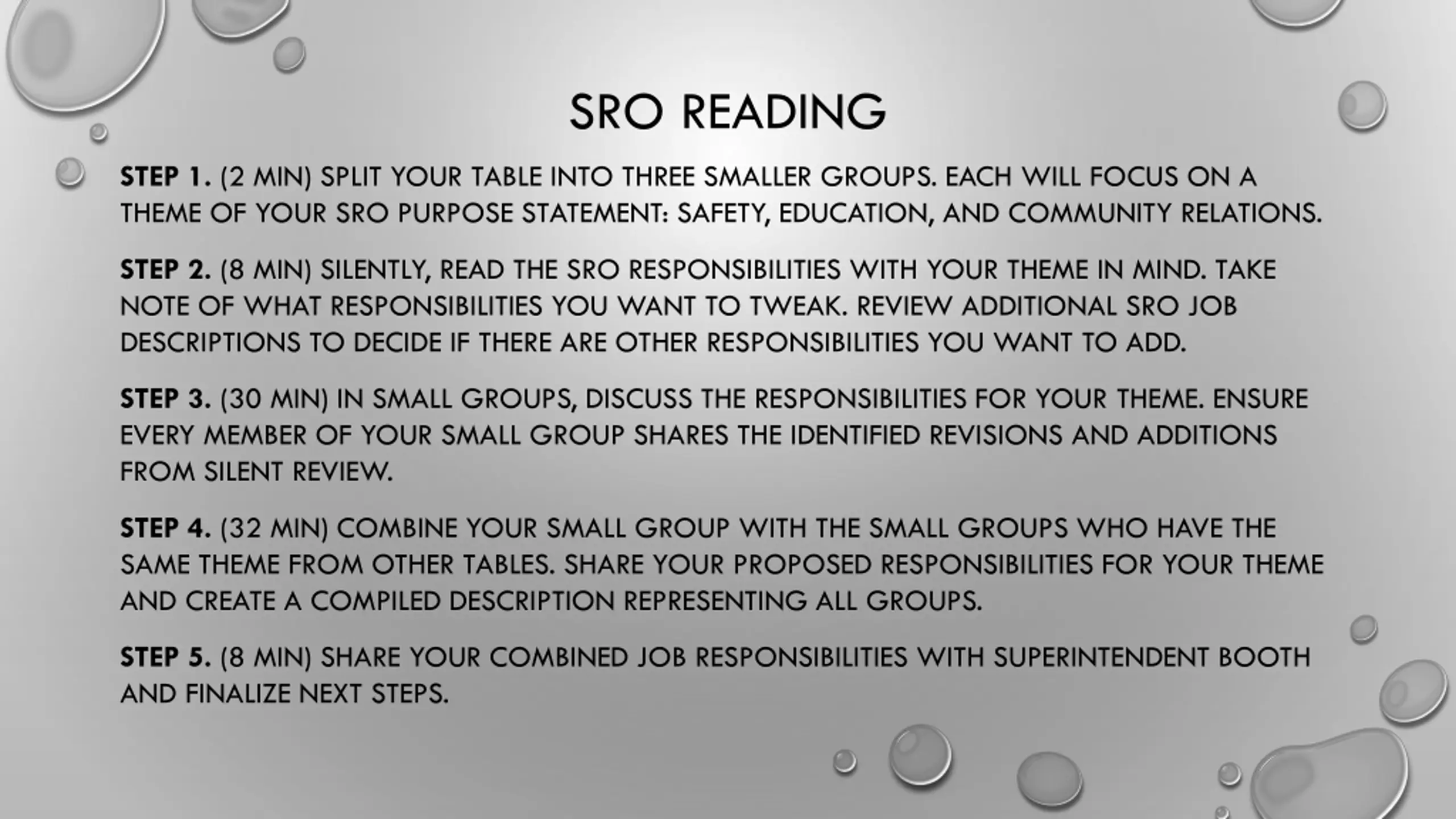 SRO READING

STEP 1. (2 MIN) SPLIT YOUR TABLE INTO THREE SMALLER GROUPS. EACH WILL FOCUS ON A THEME OF YOUR SRO PURPOSE STATEMENT: SAFETY, EDUCATION, AND COMMUNITY RELATIONS.

STEP 2. (8 MIN) SILENTLY, READ THE SRO RESPONSIBILITIES WITH YOUR THEME IN MIND. TAKE NOTE OF WHAT RESPONSIBILITIES YOU WANT TO TWEAK. REVIEW ADDITIONAL SRO JOB DESCRIPTIONS TO DECIDE IF THERE ARE OTHER RESPONSIBILITIES YOU WANT TO ADD.

STEP 3. (30 MIN) IN SMALL GROUPS, DISCUSS THE RESPONSIBILITIES FOR YOUR THEME. ENSURE EVERY MEMBER OF YOUR SMALL GROUP SHARES THE IDENTIFIED REVISIONS AND ADDITIONS FROM SILENT REVIEW.

STEP 4. (32 MIN) COMBINE YOUR SMALL GROUP WITH THE SMALL GROUPS WHO HAVE THE SAME THEME FROM OTHER TABLES. SHARE YOUR PROPOSED RESPONSIBILITIES FOR YOUR THEME AND CREATE A COMPILED DESCRIPTION REPRESENTING ALL GROUPS.

STEP 5. (8 MIN) SHARE YOUR COMBINED JOB RESPONSIBILITIES WITH SUPERINTENDENT BOOTH AND FINALIZE NEXT STEPS.